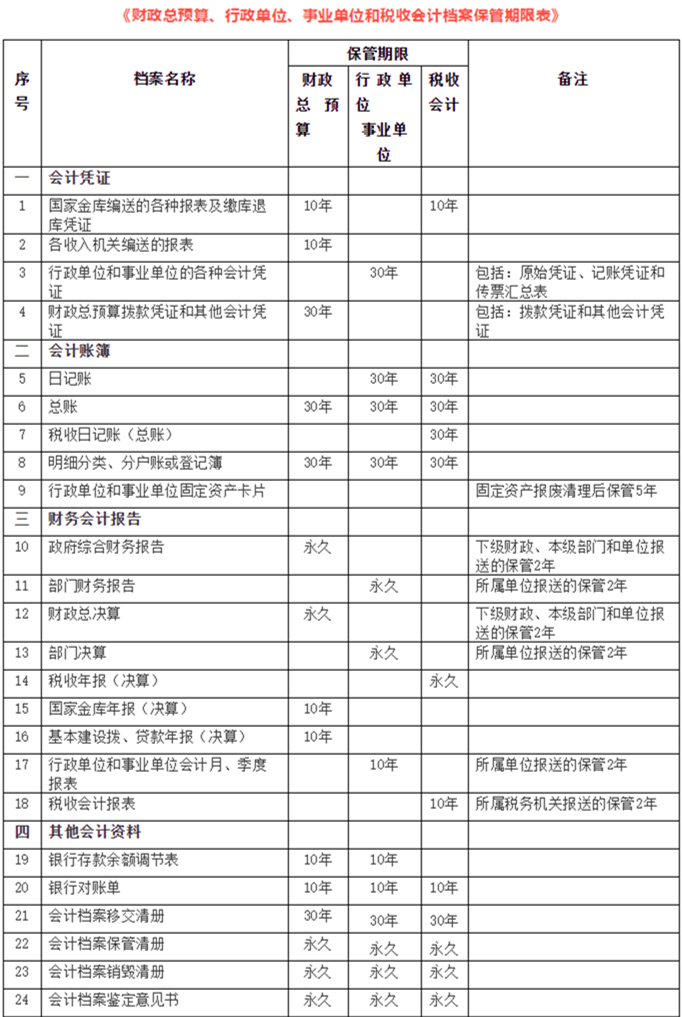 《财政总预算、行政单位、事业单位和税收会计档案保管期限表》

| 序号 | 档案名称 | 保管期限 财政总预算 | 保管期限 行政单位 事业单位 | 保管期限 税收会计 | 备注 |
|---|---|---|---|---|---|
| 一 | 会计凭证 | | | | |
| 1 | 国家金库编送的各种报表及缴库退库凭证 | 10年 | | 10年 | |
| 2 | 各收入机关编送的报表 | 10年 | | | |
| 3 | 行政单位和事业单位的各种会计凭证 | | 30年 | | 包括：原始凭证、记账凭证和传票汇总表 |
| 4 | 财政总预算拨款凭证和其他会计凭证 | 30年 | | | 包括：拨款凭证和其他会计凭证 |
| 二 | 会计账簿 | | | | |
| 5 | 日记账 | | 30年 | 30年 | |
| 6 | 总账 | 30年 | 30年 | 30年 | |
| 7 | 税收日记账（总账） | | | 30年 | |
| 8 | 明细分类、分户账或登记簿 | 30年 | 30年 | 30年 | |
| 9 | 行政单位和事业单位固定资产卡片 | | | | 固定资产报废清理后保管5年 |
| 三 | 财务会计报告 | | | | |
| 10 | 政府综合财务报告 | 永久 | | | 下级财政、本级部门和单位报送的保管2年 |
| 11 | 部门财务报告 | | 永久 | | 所属单位报送的保管2年 |
| 12 | 财政总决算 | 永久 | | | 下级财政、本级部门和单位报送的保管2年 |
| 13 | 部门决算 | | 永久 | | 所属单位报送的保管2年 |
| 14 | 税收年报（决算） | | | 永久 | |
| 15 | 国家金库年报（决算） | 10年 | | | |
| 16 | 基本建设拨、贷款年报（决算） | 10年 | | | |
| 17 | 行政单位和事业单位会计月、季度报表 | | 10年 | | 所属单位报送的保管2年 |
| 18 | 税收会计报表 | | | 10年 | 所属税务机关报送的保管2年 |
| 四 | 其他会计资料 | | | | |
| 19 | 银行存款余额调节表 | 10年 | 10年 | | |
| 20 | 银行对账单 | 10年 | 10年 | 10年 | |
| 21 | 会计档案移交清册 | 30年 | 30年 | 30年 | |
| 22 | 会计档案保管清册 | 永久 | 永久 | 永久 | |
| 23 | 会计档案销毁清册 | 永久 | 永久 | 永久 | |
| 24 | 会计档案鉴定意见书 | 永久 | 永久 | 永久 | |